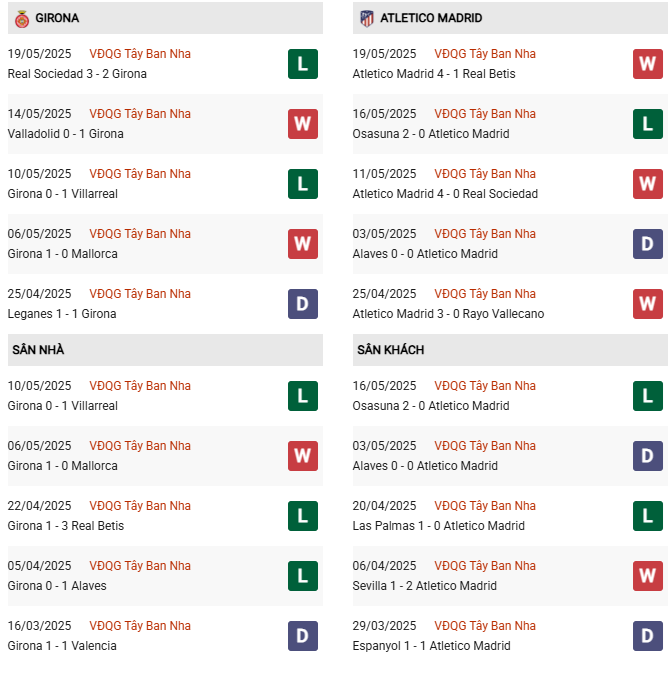 GIRONA

19/05/2025 VĐQG Tây Ban Nha
Real Sociedad 3 - 2 Girona
L

14/05/2025 VĐQG Tây Ban Nha
Valladolid 0 - 1 Girona
W

10/05/2025 VĐQG Tây Ban Nha
Girona 0 - 1 Villarreal
L

06/05/2025 VĐQG Tây Ban Nha
Girona 1 - 0 Mallorca
W

25/04/2025 VĐQG Tây Ban Nha
Leganes 1 - 1 Girona
D

SÂN NHÀ

10/05/2025 VĐQG Tây Ban Nha
Girona 0 - 1 Villarreal
L

06/05/2025 VĐQG Tây Ban Nha
Girona 1 - 0 Mallorca
W

22/04/2025 VĐQG Tây Ban Nha
Girona 1 - 3 Real Betis
L

05/04/2025 VĐQG Tây Ban Nha
Girona 0 - 1 Alaves
L

16/03/2025 VĐQG Tây Ban Nha
Girona 1 - 1 Valencia
D

ATLETICO MADRID

19/05/2025 VĐQG Tây Ban Nha
Atletico Madrid 4 - 1 Real Betis
W

16/05/2025 VĐQG Tây Ban Nha
Osasuna 2 - 0 Atletico Madrid
L

11/05/2025 VĐQG Tây Ban Nha
Atletico Madrid 4 - 0 Real Sociedad
W

03/05/2025 VĐQG Tây Ban Nha
Alaves 0 - 0 Atletico Madrid
D

25/04/2025 VĐQG Tây Ban Nha
Atletico Madrid 3 - 0 Rayo Vallecano
W

SÂN KHÁCH

16/05/2025 VĐQG Tây Ban Nha
Osasuna 2 - 0 Atletico Madrid
L

03/05/2025 VĐQG Tây Ban Nha
Alaves 0 - 0 Atletico Madrid
D

20/04/2025 VĐQG Tây Ban Nha
Las Palmas 1 - 0 Atletico Madrid
L

06/04/2025 VĐQG Tây Ban Nha
Sevilla 1 - 2 Atletico Madrid
W

29/03/2025 VĐQG Tây Ban Nha
Espanyol 1 - 1 Atletico Madrid
D